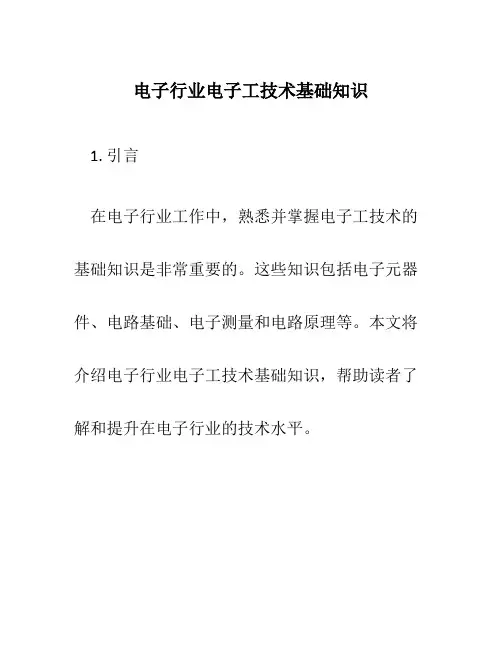 电子行业电子工技术基础知识

1. 引言

在电子行业工作中，熟悉并掌握电子工技术的基础知识是非常重要的。这些知识包括电子元器件、电路基础、电子测量和电路原理等。本文将介绍电子行业电子工技术基础知识，帮助读者了解和提升在电子行业的技术水平。